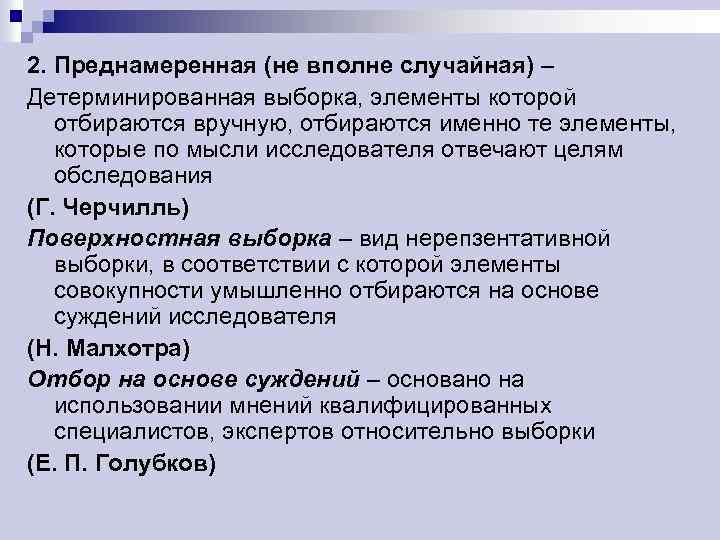 2. Преднамеренная (не вполне случайная) –

Детерминированная выборка, элементы которой отбираются вручную, отбираются именно те элементы, которые по мысли исследователя отвечают целям обследования

(Г. Черчилль)

Поверхностная выборка – вид нерепзентативной выборки, в соответствии с которой элементы совокупности умышленно отбираются на основе суждений исследователя

(Н. Малхотра)

Отбор на основе суждений – основано на использовании мнений квалифицированных специалистов, экспертов относительно выборки

(Е. П. Голубков)